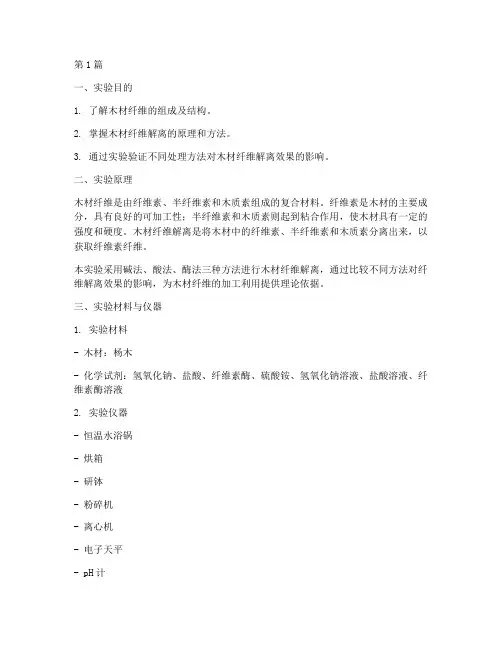 第 1 篇

一、实验目的

1. 了解木材纤维的组成及结构。

2. 掌握木材纤维解离的原理和方法。

3. 通过实验验证不同处理方法对木材纤维解离效果的影响。

二、实验原理

木材纤维是由纤维素、半纤维素和木质素组成的复合材料。纤维素是木材的主要成分，具有良好的可加工性；半纤维素和木质素则起到粘合作用，使木材具有一定的强度和硬度。木材纤维解离是将木材中的纤维素、半纤维素和木质素分离出来，以获取纤维素纤维。

本实验采用碱法、酸法、酶法三种方法进行木材纤维解离，通过比较不同方法对纤维解离效果的影响，为木材纤维的加工利用提供理论依据。

三、实验材料与仪器

1. 实验材料

- 木材：杨木

- 化学试剂：氢氧化钠、盐酸、纤维素酶、硫酸铵、氢氧化钠溶液、盐酸溶液、纤维素酶溶液

2. 实验仪器

- 恒温水浴锅

- 烘箱

- 研钵

- 粉碎机

- 离心机

- 电子天平

- pH 计